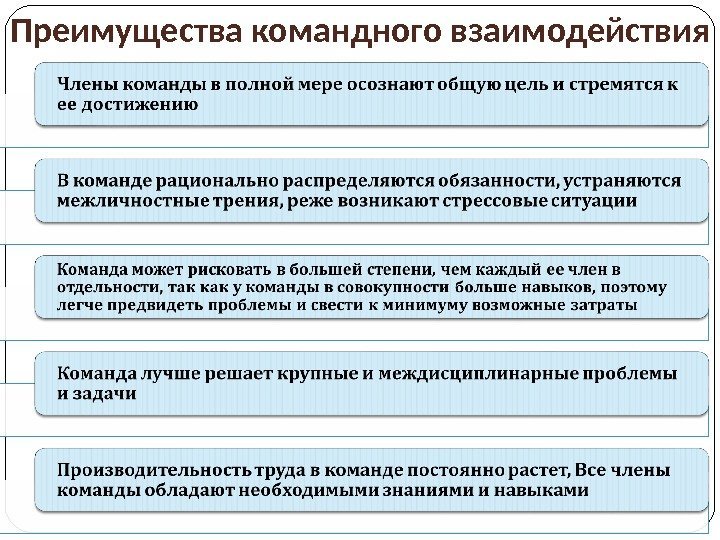 Преимущества командного взаимодействия

Члены команды в полной мере осознают общую цель и стремятся к ее достижению

В команде рационально распределяются обязанности, устраняются межличностные трения, реже возникают стрессовые ситуации

Команда может рисковать в большей степени, чем каждый ее член в отдельности, так как у команды в совокупности больше навыков, поэтому легче предвидеть проблемы и свести к минимуму возможные затраты

Команда лучше решает крупные и междисциплинарные проблемы и задачи

Производительность труда в команде постоянно растет, Все члены команды обладают необходимыми знаниями и навыками